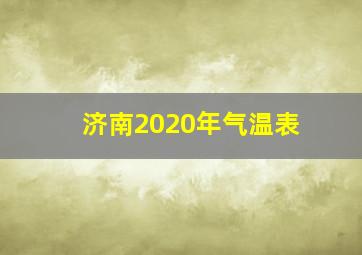 济南2020年气温表